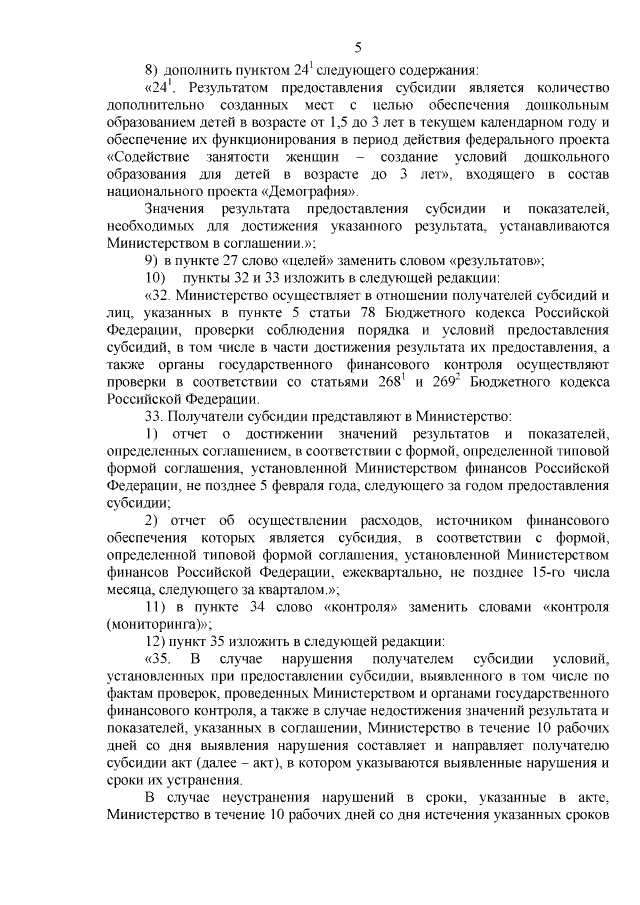 5

8) дополнить пунктом $24^1$ следующего содержания:

«$24^1$. Результатом предоставления субсидии является количество дополнительно созданных мест с целью обеспечения дошкольным образованием детей в возрасте от 1,5 до 3 лет в текущем календарном году и обеспечение их функционирования в период действия федерального проекта «Содействие занятости женщин – создание условий дошкольного образования для детей в возрасте до 3 лет», входящего в состав национального проекта «Демография».

Значения результата предоставления субсидии и показателей, необходимых для достижения указанного результата, устанавливаются Министерством в соглашении.»;

9) в пункте 27 слово «целей» заменить словом «результатов»;

10) пункты 32 и 33 изложить в следующей редакции:

«32. Министерство осуществляет в отношении получателей субсидий и лиц, указанных в пункте 5 статьи 78 Бюджетного кодекса Российской Федерации, проверки соблюдения порядка и условий предоставления субсидий, в том числе в части достижения результата их предоставления, а также органы государственного финансового контроля осуществляют проверки в соответствии со статьями $268^1$ и $269^2$ Бюджетного кодекса Российской Федерации.

33. Получатели субсидии представляют в Министерство:

1) отчет о достижении значений результатов и показателей, определенных соглашением, в соответствии с формой, определенной типовой формой соглашения, установленной Министерством финансов Российской Федерации, не позднее 5 февраля года, следующего за годом предоставления субсидии;

2) отчет об осуществлении расходов, источником финансового обеспечения которых является субсидия, в соответствии с формой, определенной типовой формой соглашения, установленной Министерством финансов Российской Федерации, ежеквартально, не позднее 15-го числа месяца, следующего за кварталом.»;

11) в пункте 34 слово «контроля» заменить словами «контроля (мониторинга)»;

12) пункт 35 изложить в следующей редакции:

«35. В случае нарушения получателем субсидии условий, установленных при предоставлении субсидии, выявленного в том числе по фактам проверок, проведенных Министерством и органами государственного финансового контроля, а также в случае недостижения значений результата и показателей, указанных в соглашении, Министерство в течение 10 рабочих дней со дня выявления нарушения составляет и направляет получателю субсидии акт (далее – акт), в котором указываются выявленные нарушения и сроки их устранения.

В случае неустранения нарушений в сроки, указанные в акте, Министерство в течение 10 рабочих дней со дня истечения указанных сроков